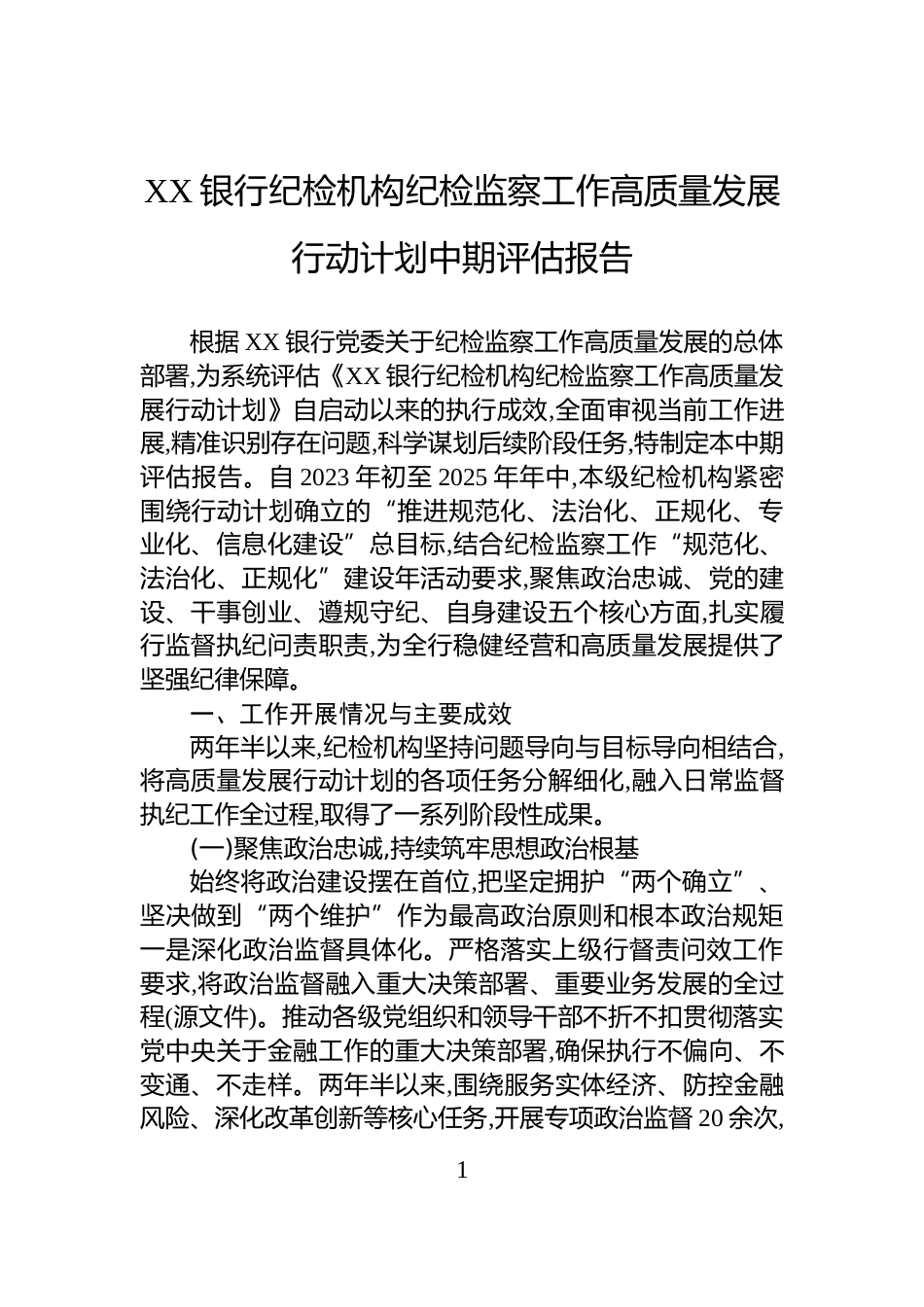 XX 银行纪检机构纪检监察工作高质量发展行动计划中期评估报告

根据 XX 银行党委关于纪检监察工作高质量发展的总体部署,为系统评估《XX 银行纪检机构纪检监察工作高质量发展行动计划》自启动以来的执行成效,全面审视当前工作进展,精准识别存在问题,科学谋划后续阶段任务,特制定本中期评估报告。自 2023 年初至 2025 年年中,本级纪检机构紧密围绕行动计划确立的“推进规范化、法治化、正规化、专业化、信息化建设”总目标,结合纪检监察工作“规范化、法治化、正规化”建设年活动要求,聚焦政治忠诚、党的建设、干事创业、遵规守纪、自身建设五个核心方面,扎实履行监督执纪问责职责,为全行稳健经营和高质量发展提供了坚强纪律保障。

一、工作开展情况与主要成效

两年半以来,纪检机构坚持问题导向与目标导向相结合,将高质量发展行动计划的各项任务分解细化,融入日常监督执纪工作全过程,取得了一系列阶段性成果。

(一)聚焦政治忠诚,持续筑牢思想政治根基

始终将政治建设摆在首位,把坚定拥护“两个确立”、坚决做到“两个维护”作为最高政治原则和根本政治规矩一是深化政治监督具体化。严格落实上级行督责问效工作要求,将政治监督融入重大决策部署、重要业务发展的全过程(源文件)。推动各级党组织和领导干部不折不扣贯彻落实党中央关于金融工作的重大决策部署,确保执行不偏向、不变通、不走样。两年半以来,围绕服务实体经济、防控金融风险、深化改革创新等核心任务,开展专项政治监督 20 余次,

1